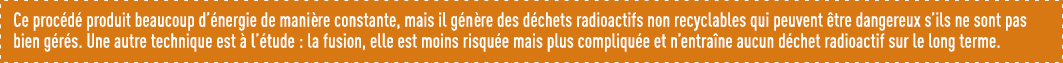 Ce procédé produit beaucoup d'énergie de manière constante, mais il génère des déchets radioactifs non recyclables qui peuvent être dangereux s'ils ne sont pas bien gérés. Une autre technique est à l'étude : la fusion, elle est moins risquée mais plus compliquée et n'entraîne aucun déchet radioactif sur le long terme.